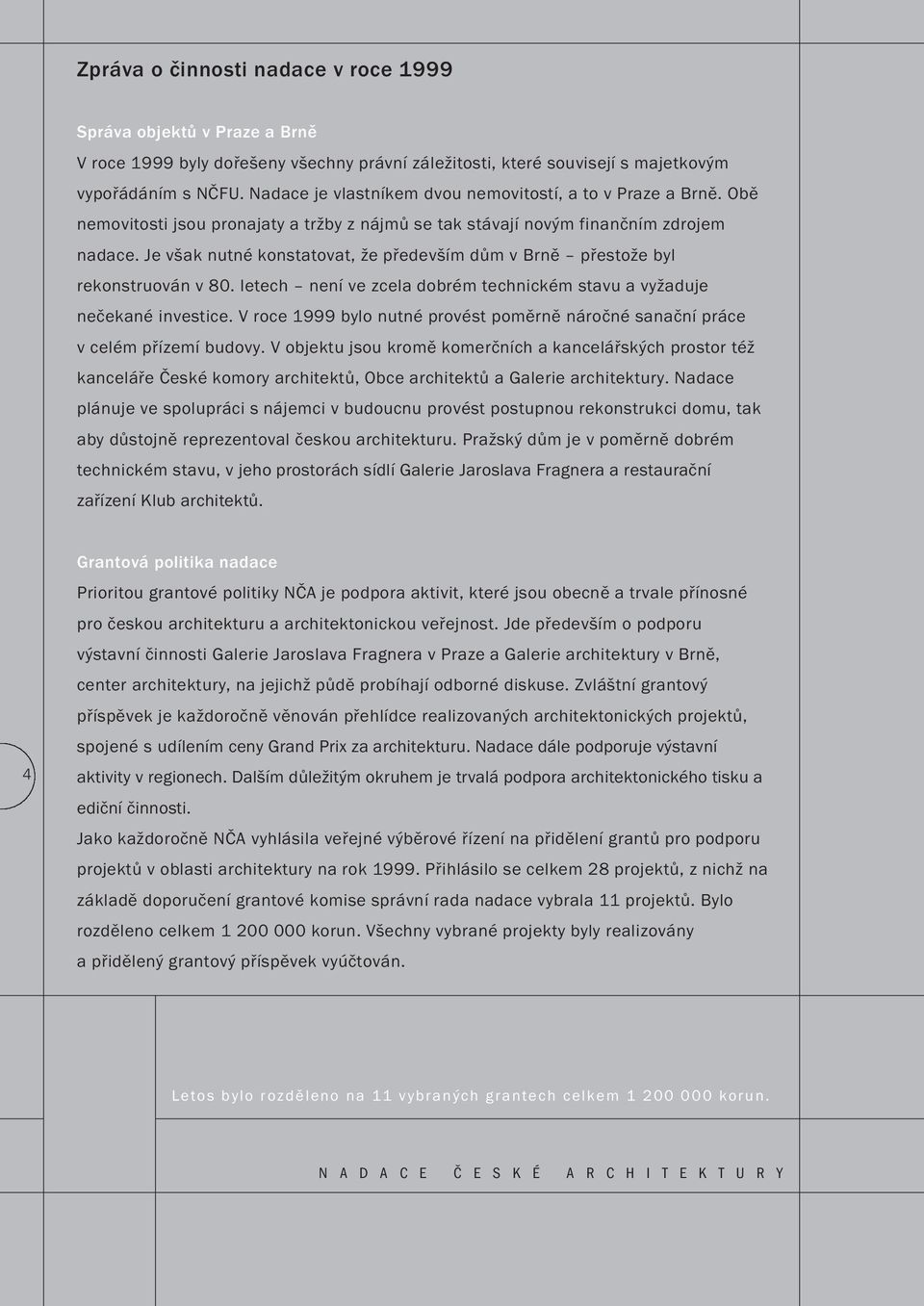 Zpráva o činnosti nadace v roce 1999

Správa objektů v Praze a Brně

V roce 1999 byly dořešeny všechny právní záležitosti, které souvisejí s majetkovým vypořádáním s NČFU. Nadace je vlastníkem dvou nemovitostí, a to v Praze a Brně. Obě nemovitosti jsou pronajaty a tržby z nájmů se tak stávají novým finančním zdrojem nadace. Je však nutné konstatovat, že především dům v Brně – přestože byl rekonstruován v 80. letech – není ve zcela dobrém technickém stavu a vyžaduje nečekané investice. V roce 1999 bylo nutné provést poměrně náročné sanační práce v celém přízemí budovy. V objektu jsou kromě komerčních a kancelářských prostor též kanceláře České komory architektů, Obce architektů a Galerie architektury. Nadace plánuje ve spolupráci s nájemci v budoucnu provést postupnou rekonstrukci domu, tak aby důstojně reprezentoval českou architekturu. Pražský dům je v poměrně dobrém technickém stavu, v jeho prostorách sídlí Galerie Jaroslava Fragnera a restaurační zařízení Klub architektů.

Grantová politika nadace

Prioritou grantové politiky NČA je podpora aktivit, které jsou obecně a trvale přínosné pro českou architekturu a architektonickou veřejnost. Jde především o podporu výstavní činnosti Galerie Jaroslava Fragnera v Praze a Galerie architektury v Brně, center architektury, na jejichž půdě probíhají odborné diskuse. Zvláštní grantový příspěvek je každoročně věnován přehlídce realizovaných architektonických projektů, spojené s udílením ceny Grand Prix za architekturu. Nadace dále podporuje výstavní aktivity v regionech. Dalším důležitým okruhem je trvalá podpora architektonického tisku a ediční činnosti.
Jako každoročně NČA vyhlásila veřejné výběrové řízení na přidělení grantů pro podporu projektů v oblasti architektury na rok 1999. Přihlásilo se celkem 28 projektů, z nichž na základě doporučení grantové komise správní rada nadace vybrala 11 projektů. Bylo rozděleno celkem 1 200 000 korun. Všechny vybrané projekty byly realizovány a přidělený grantový příspěvek vyúčtován.

4

Letos bylo rozděleno na 11 vybraných grantech celkem 1 200 000 korun.

NADACE ČESKÉ ARCHITEKTURY